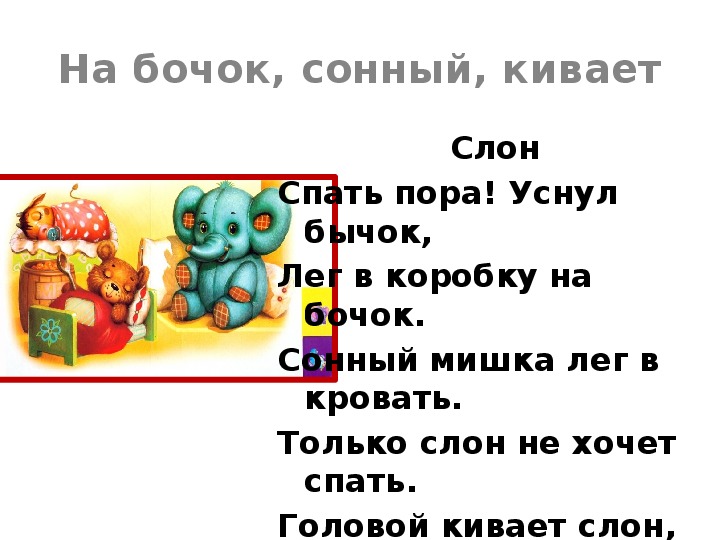 На бочок, сонный, кивает

Слон

Спать пора! Уснул бычок,

Лег в коробку на бочок.

Сонный мишка лег в кровать.

Только слон не хочет спать.

Головой кивает слон,